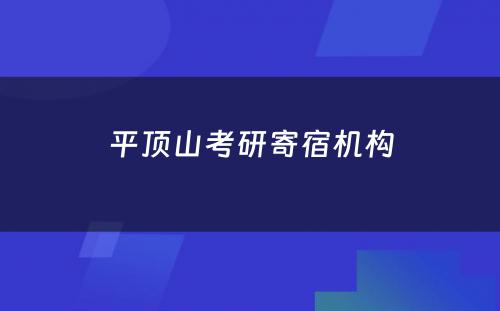 平顶山考研寄宿机构